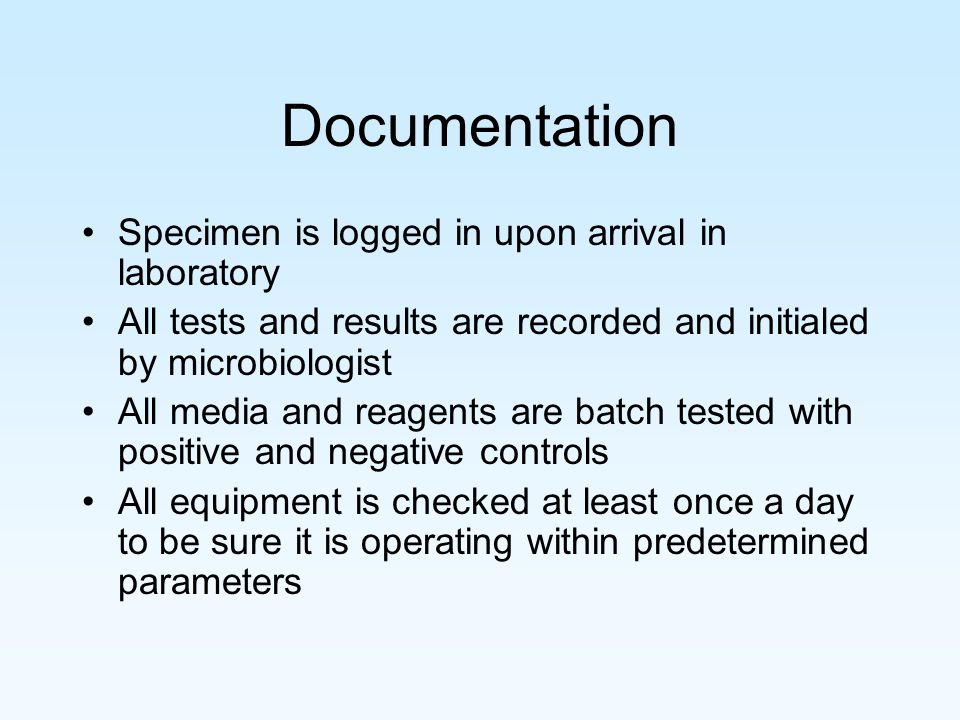 Documentation

• Specimen is logged in upon arrival in laboratory
• All tests and results are recorded and initialed by microbiologist
• All media and reagents are batch tested with positive and negative controls
• All equipment is checked at least once a day to be sure it is operating within predetermined parameters